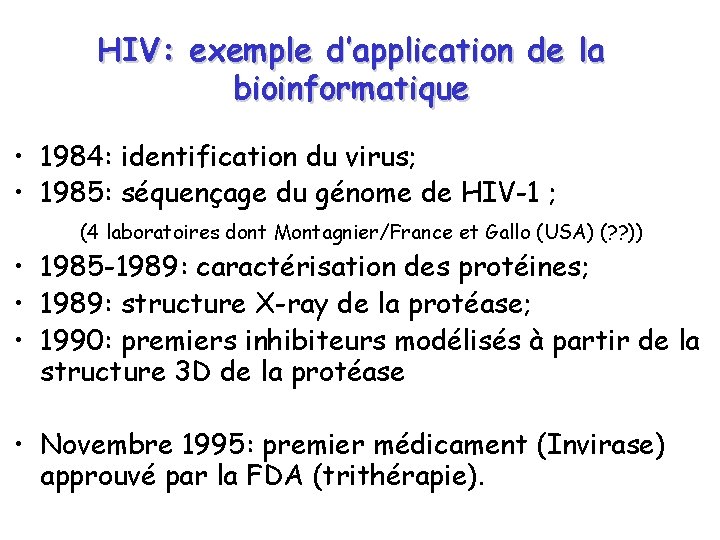 HIV: exemple d'application de la bioinformatique

• 1984: identification du virus;
• 1985: séquençage du génome de HIV-1 ;
(4 laboratoires dont Montagnier/France et Gallo (USA) (??))
• 1985-1989: caractérisation des protéines;
• 1989: structure X-ray de la protéase;
• 1990: premiers inhibiteurs modélisés à partir de la structure 3D de la protéase

• Novembre 1995: premier médicament (Invirase) approuvé par la FDA (trithérapie).